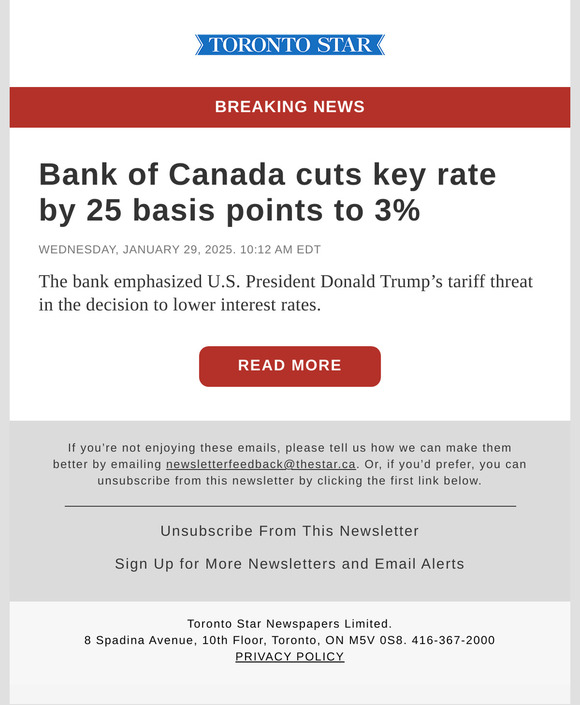 TORONTO STAR

BREAKING NEWS

Bank of Canada cuts key rate by 25 basis points to 3%

WEDNESDAY, JANUARY 29, 2025. 10:12 AM EDT

The bank emphasized U.S. President Donald Trump’s tariff threat in the decision to lower interest rates.

READ MORE

If you're not enjoying these emails, please tell us how we can make them better by emailing newsletterfeedback@thestar.ca. Or, if you'd prefer, you can unsubscribe from this newsletter by clicking the first link below.

Unsubscribe From This Newsletter

Sign Up for More Newsletters and Email Alerts

Toronto Star Newspapers Limited.
8 Spadina Avenue, 10th Floor, Toronto, ON M5V 0S8. 416-367-2000
PRIVACY POLICY